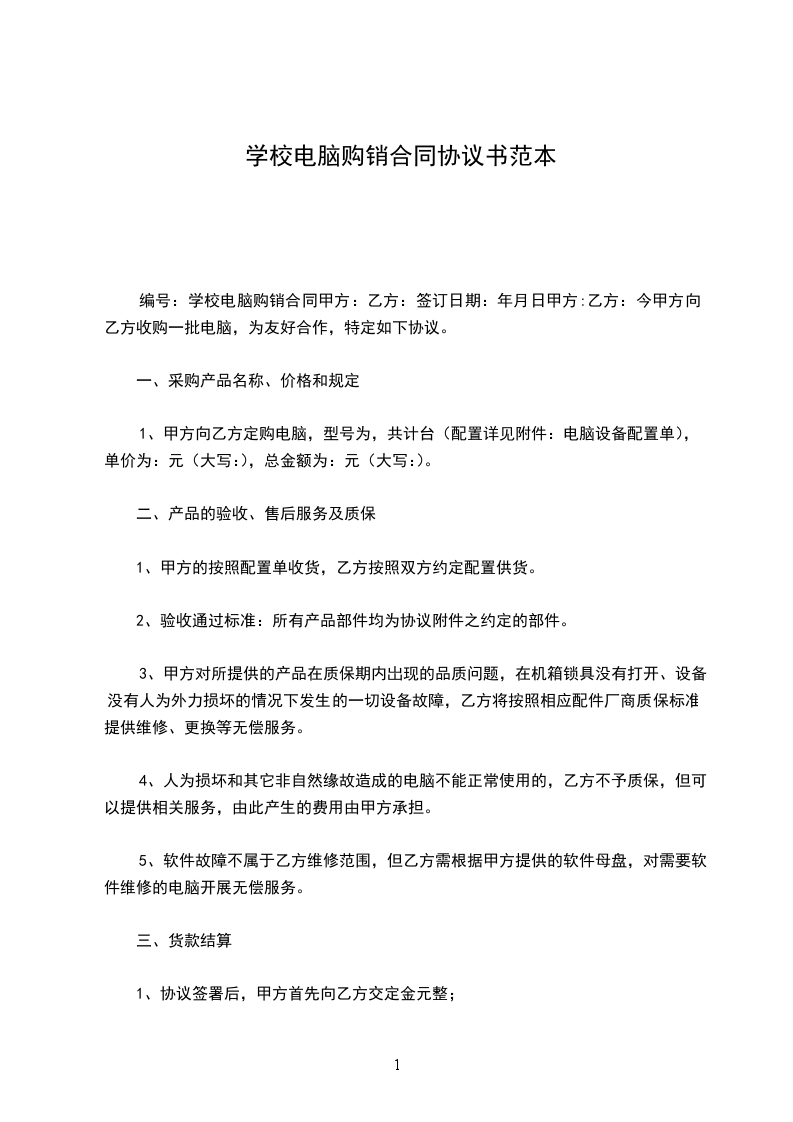 学校电脑购销合同协议书范本

编号：学校电脑购销合同甲方：乙方：签订日期：年月日甲方:乙方：今甲方向乙方收购一批电脑，为友好合作，特定如下协议。

一、采购产品名称、价格和规定

1、甲方向乙方定购电脑，型号为，共计台（配置详见附件：电脑设备配置单），单价为：元（大写:），总金额为：元（大写:）。

二、产品的验收、售后服务及质保

1、甲方的按照配置单收货，乙方按照双方约定配置供货。

2、验收通过标准：所有产品部件均为协议附件之约定的部件。

3、甲方对所提供的产品在质保期内出现的品质问题，在机箱锁具没有打开、设备没有人为外力损坏的情况下发生的一切设备故障，乙方将按照相应配件厂商质保标准提供维修、更换等无偿服务。

4、人为损坏和其它非自然缘故造成的电脑不能正常使用的，乙方不予质保，但可以提供相关服务，由此产生的费用由甲方承担。

5、软件故障不属于乙方维修范围，但乙方需根据甲方提供的软件母盘，对需要软件维修的电脑开展无偿服务。

三、货款结算

1、协议签署后，甲方首先向乙方交定金元整；

1